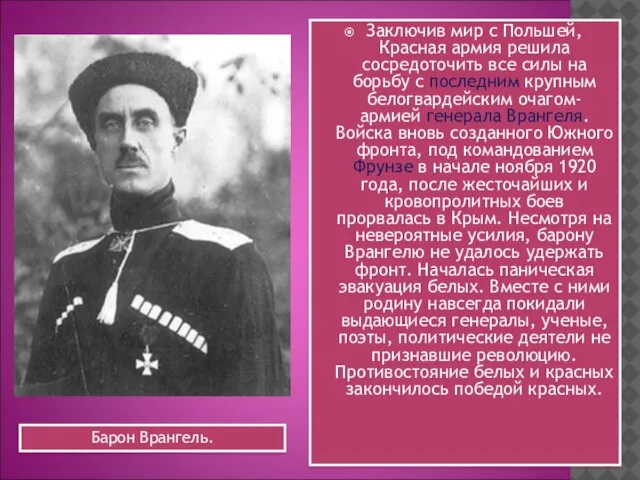 Заключив мир с Польшей, Красная армия решила сосредоточить все силы на борьбу с последним крупным белогвардейским очагом-армией генерала Врангеля. Войска вновь созданного Южного фронта, под командованием Фрунзе в начале ноября 1920 года, после жесточайших и кровопролитных боев прорвалась в Крым. Несмотря на невероятные усилия, барону Врангелю не удалось удержать фронт. Началась паническая эвакуация белых. Вместе с ними родину навсегда покидали выдающиеся генералы, ученые, поэты, политические деятели не признавшие революцию. Противостояние белых и красных закончилось победой красных.

Барон Врангель.